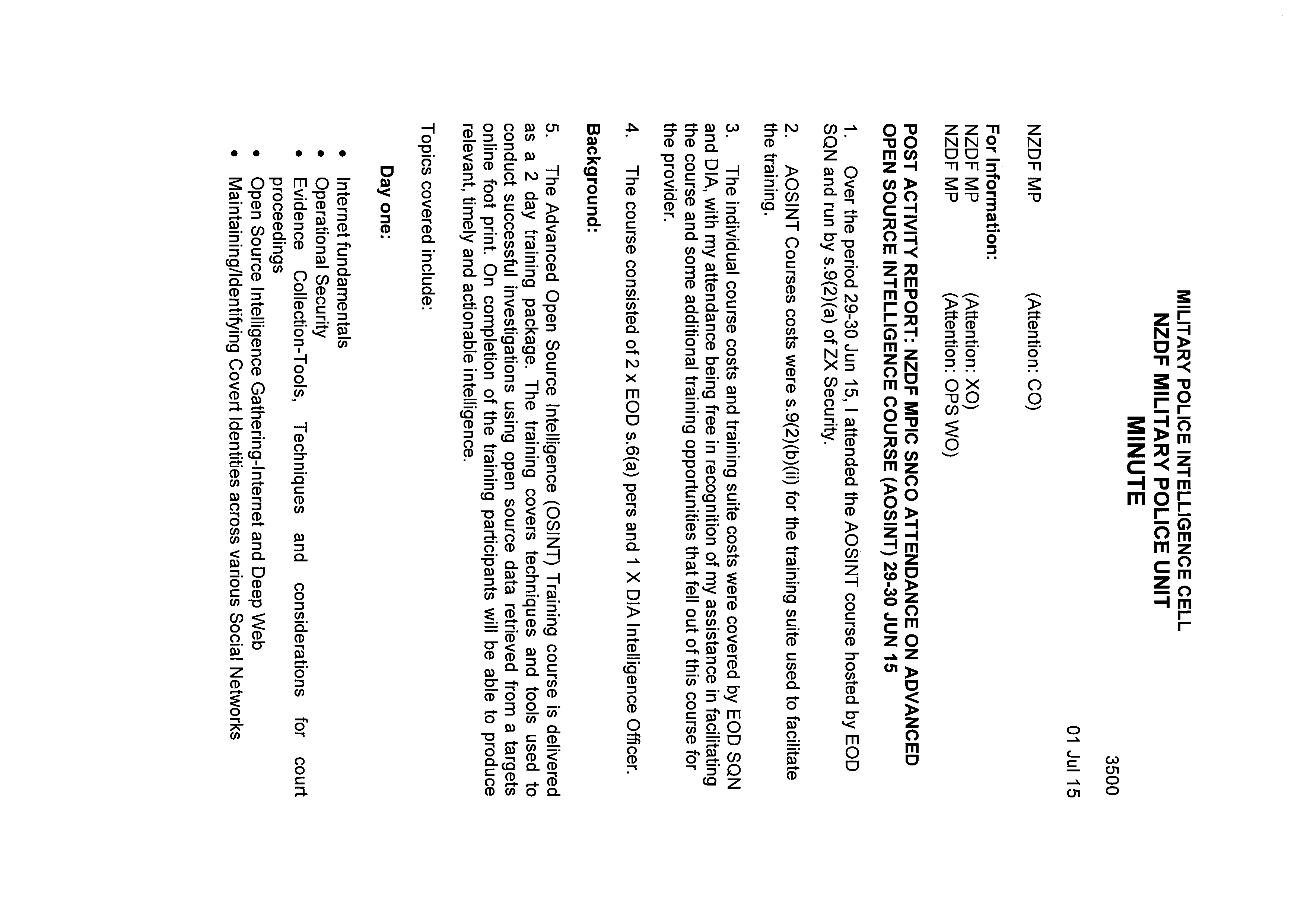 MILITARY POLICE INTELLIGENCE CELL
NZDF MILITARY POLICE UNIT
MINUTE

3500

01 Jul 15

NZDF MP (Attention: CO)

For Information:
NZDF MP (Attention: XO)
NZDF MP (Attention: OPS WO)

POST ACTIVITY REPORT: NZDF MPIC SNCO ATTENDANCE ON ADVANCED OPEN SOURCE INTELLIGENCE COURSE (AOSINT) 29-30 JUN 15

1. Over the period 29-30 Jun 15, I attended the AOSINT course hosted by EOD SQN and run by s.9(2)(a) of ZX Security.

2. AOSINT Courses costs were s.9(2)(b)(ii) for the training suite used to facilitate the training.

3. The individual course costs and training suite costs were covered by EOD SQN and DIA, with my attendance being free in recognition of my assistance in facilitating the course and some additional training opportunities that fell out of this course for the provider.

4. The course consisted of 2 x EOD s.6(a) pers and 1 X DIA Intelligence Officer.

Background:

5. The Advanced Open Source Intelligence (OSINT) Training course is delivered as a 2 day training package. The training covers techniques and tools used to conduct successful investigations using open source data retrieved from a targets online foot print. On completion of the training participants will be able to produce relevant, timely and actionable intelligence.

Topics covered include:

Day one:

• Internet fundamentals
• Operational Security
• Evidence Collection-Tools, Techniques and considerations for court proceedings
• Open Source Intelligence Gathering-Internet and Deep Web
• Maintaining/Identifying Covert Identities across various Social Networks